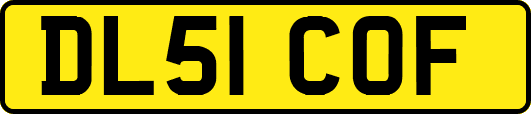 DL51 COF